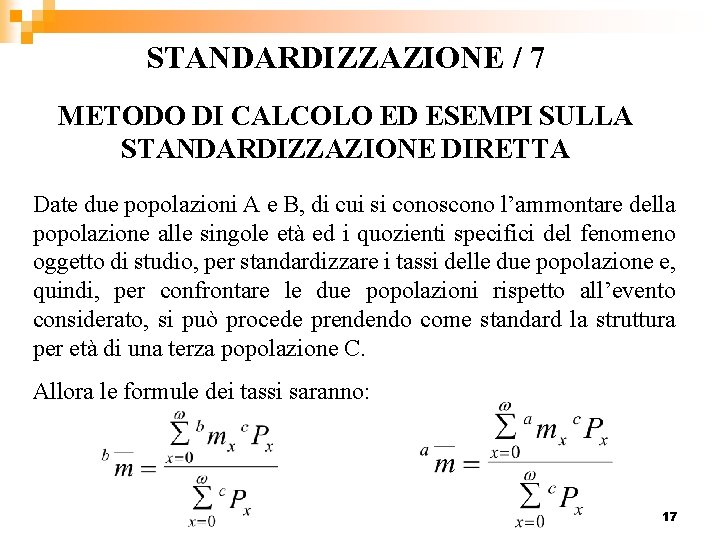 STANDARDIZZAZIONE / 7

METODO DI CALCOLO ED ESEMPI SULLA STANDARDIZZAZIONE DIRETTA

Date due popolazioni A e B, di cui si conoscono l'ammontare della popolazione alle singole età ed i quozienti specifici del fenomeno oggetto di studio, per standardizzare i tassi delle due popolazione e, quindi, per confrontare le due popolazioni rispetto all'evento considerato, si può procede prendendo come standard la struttura per età di una terza popolazione C.

Allora le formule dei tassi saranno:

${}^{b}\overline{m} = \frac{\sum_{x=0}^{\omega} {}^{b}m_x \, {}^{c}P_x}{\sum_{x=0}^{\omega} {}^{c}P_x}$

${}^{a}\overline{m} = \frac{\sum_{x=0}^{\omega} {}^{a}m_x \, {}^{c}P_x}{\sum_{x=0}^{\omega} {}^{c}P_x}$

17